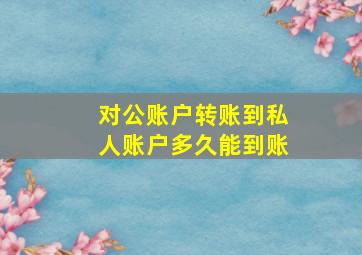 对公账户转账到私人账户多久能到账